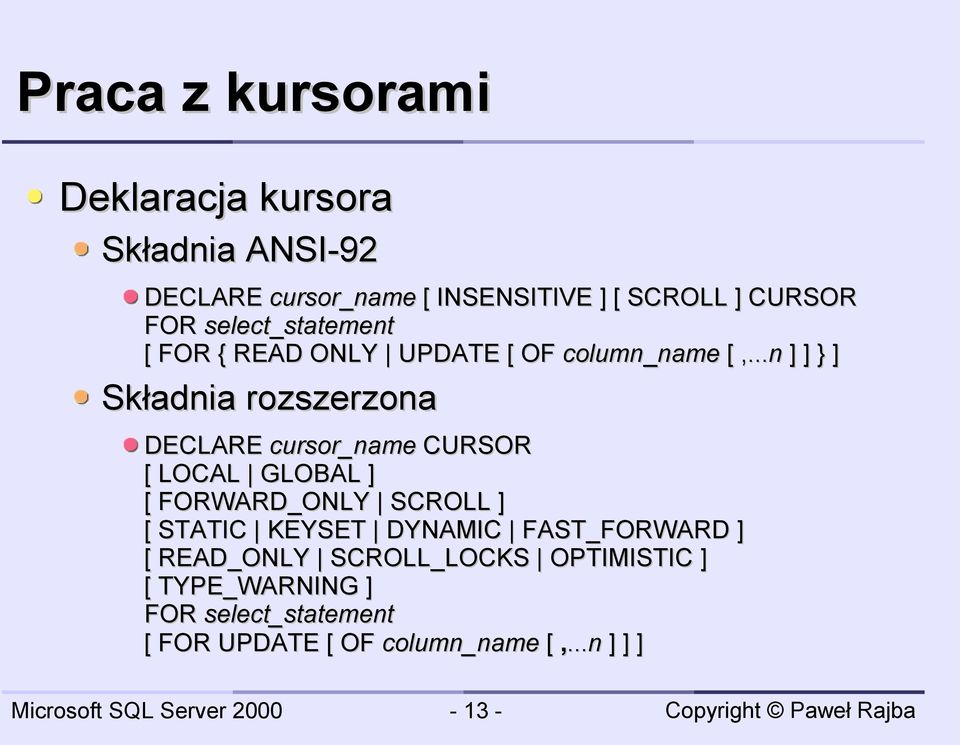 Praca z kursorami

Deklaracja kursora

Składnia ANSI-92

DECLARE cursor_name [ INSENSITIVE ] [ SCROLL ] CURSOR
FOR select_statement
[ FOR { READ ONLY | UPDATE [ OF column_name [ ,...n ] ] } ]

Składnia rozszerzona

DECLARE cursor_name CURSOR
[ LOCAL | GLOBAL ]
[ FORWARD_ONLY | SCROLL ]
[ STATIC | KEYSET | DYNAMIC | FAST_FORWARD ]
[ READ_ONLY | SCROLL_LOCKS | OPTIMISTIC ]
[ TYPE_WARNING ]
FOR select_statement
[ FOR UPDATE [ OF column_name [ ,...n ] ] ]

Microsoft SQL Server 2000 - 13 - Copyright © Paweł Rajba